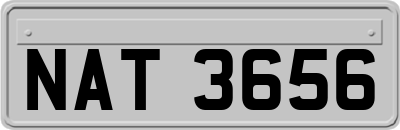 NAT 3656